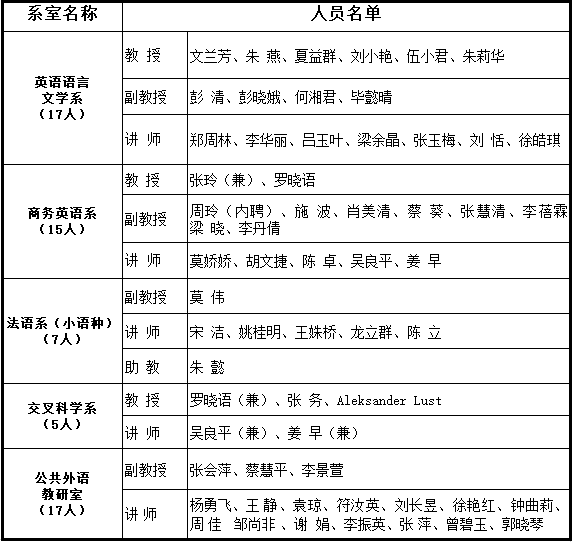 | 系室名称 | 人员名单 | |
|---|---|---|
| 英语语言文学系（17人） | 教 授 | 文兰芳、朱 燕、夏益群、刘小艳、伍小君、朱莉华 |
| | 副教授 | 彭 清、彭晓娥、何湘君、毕懿晴 |
| | 讲 师 | 郑周林、李华丽、吕玉叶、梁余晶、张玉梅、刘 恬、徐皓琪 |
| 商务英语系（15人） | 教 授 | 张玲（兼）、罗晓语 |
| | 副教授 | 周玲（内聘）、施 波、肖美清、蔡 葵、张慧清、李蓓霖 梁 晓、李丹倩 |
| | 讲 师 | 莫娇娇、胡文捷、陈 卓、吴良平、姜 早 |
| 法语系（小语种）（7人） | 副教授 | 莫 伟 |
| | 讲 师 | 宋 洁、姚桂明、王姝桥、龙立群、陈 立 |
| | 助 教 | 朱 懿 |
| 交叉科学系（5人） | 教 授 | 罗晓语（兼）、张 务、Aleksander Lust |
| | 讲 师 | 吴良平（兼）、姜 早（兼） |
| 公共外语教研室（17人） | 副教授 | 张会萍、蔡慧平、李景萱 |
| | 讲 师 | 杨勇飞、王 静、袁琼、符汝英、刘长昱、徐艳红、钟曲莉、周 佳 邹尚非 、谢 娟、李振英、张 萍、曾碧玉、郭晓琴 |